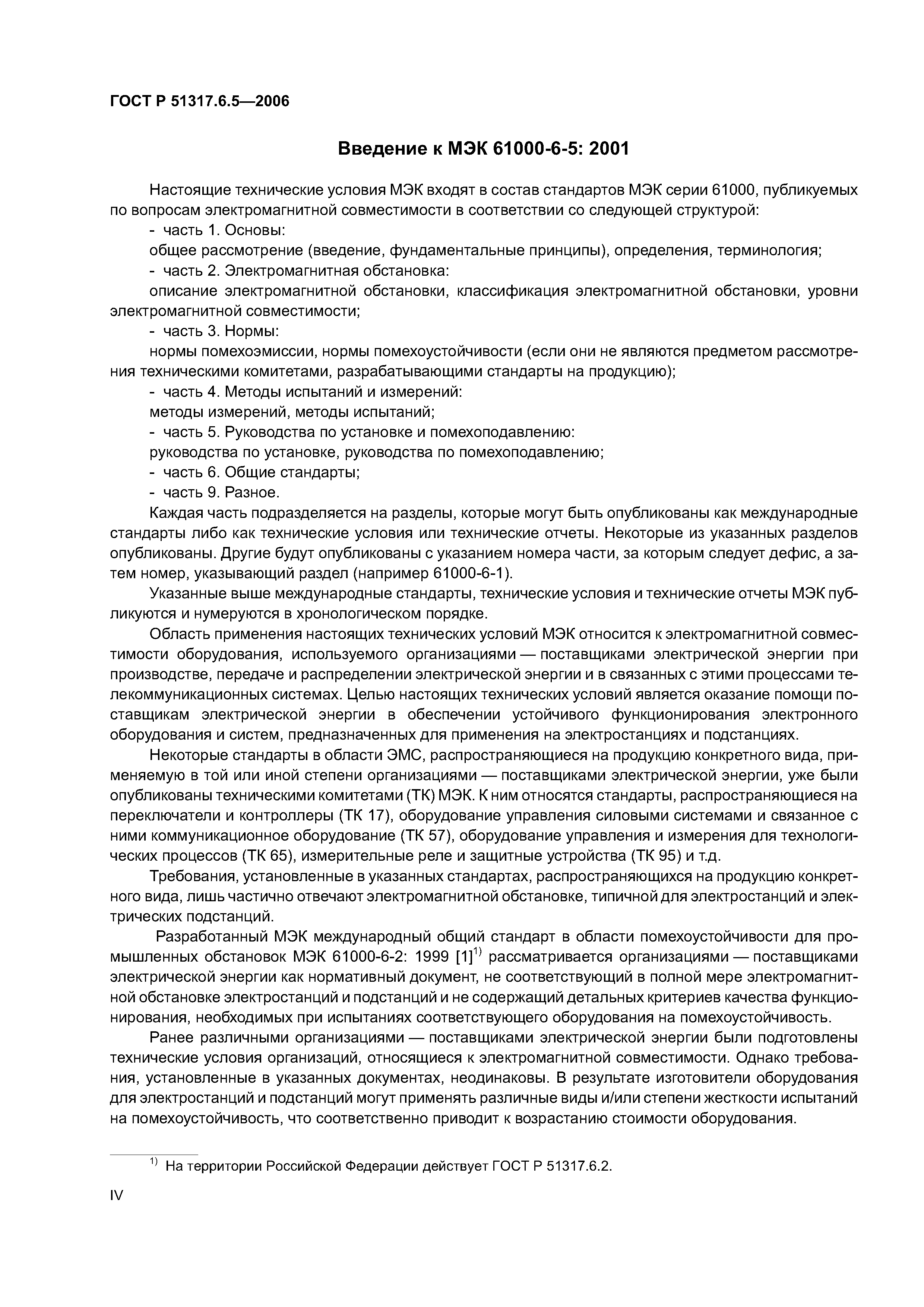 ГОСТ Р 51317.6.5—2006

Введение к МЭК 61000-6-5: 2001

Настоящие технические условия МЭК входят в состав стандартов МЭК серии 61000, публикуемых по вопросам электромагнитной совместимости в соответствии со следующей структурой:

- часть 1. Основы:

общее рассмотрение (введение, фундаментальные принципы), определения, терминология;

- часть 2. Электромагнитная обстановка:

описание электромагнитной обстановки, классификация электромагнитной обстановки, уровни электромагнитной совместимости;

- часть 3. Нормы:

нормы помехоэмиссии, нормы помехоустойчивости (если они не являются предметом рассмотрения техническими комитетами, разрабатывающими стандарты на продукцию);

- часть 4. Методы испытаний и измерений:

методы измерений, методы испытаний;

- часть 5. Руководства по установке и помехоподавлению:

руководства по установке, руководства по помехоподавлению;

- часть 6. Общие стандарты;

- часть 9. Разное.

Каждая часть подразделяется на разделы, которые могут быть опубликованы как международные стандарты либо как технические условия или технические отчеты. Некоторые из указанных разделов опубликованы. Другие будут опубликованы с указанием номера части, за которым следует дефис, а затем номер, указывающий раздел (например 61000-6-1).

Указанные выше международные стандарты, технические условия и технические отчеты МЭК публикуются и нумеруются в хронологическом порядке.

Область применения настоящих технических условий МЭК относится к электромагнитной совместимости оборудования, используемого организациями — поставщиками электрической энергии при производстве, передаче и распределении электрической энергии и в связанных с этими процессами телекоммуникационных системах. Целью настоящих технических условий является оказание помощи поставщикам электрической энергии в обеспечении устойчивого функционирования электронного оборудования и систем, предназначенных для применения на электростанциях и подстанциях.

Некоторые стандарты в области ЭМС, распространяющиеся на продукцию конкретного вида, применяемую в той или иной степени организациями — поставщиками электрической энергии, уже были опубликованы техническими комитетами (ТК) МЭК. К ним относятся стандарты, распространяющиеся на переключатели и контроллеры (ТК 17), оборудование управления силовыми системами и связанное с ними коммуникационное оборудование (ТК 57), оборудование управления и измерения для технологических процессов (ТК 65), измерительные реле и защитные устройства (ТК 95) и т.д.

Требования, установленные в указанных стандартах, распространяющихся на продукцию конкретного вида, лишь частично отвечают электромагнитной обстановке, типичной для электростанций и электрических подстанций.

Разработанный МЭК международный общий стандарт в области помехоустойчивости для промышленных обстановок МЭК 61000-6-2: 1999 [1]$^{1)}$ рассматривается организациями — поставщиками электрической энергии как нормативный документ, не соответствующий в полной мере электромагнитной обстановке электростанций и подстанций и не содержащий детальных критериев качества функционирования, необходимых при испытаниях соответствующего оборудования на помехоустойчивость.

Ранее различными организациями — поставщиками электрической энергии были подготовлены технические условия организаций, относящиеся к электромагнитной совместимости. Однако требования, установленные в указанных документах, неодинаковы. В результате изготовители оборудования для электростанций и подстанций могут применять различные виды и/или степени жесткости испытаний на помехоустойчивость, что соответственно приводит к возрастанию стоимости оборудования.

$^{1)}$ На территории Российской Федерации действует ГОСТ Р 51317.6.2.

IV